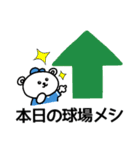 本日の球場メシ